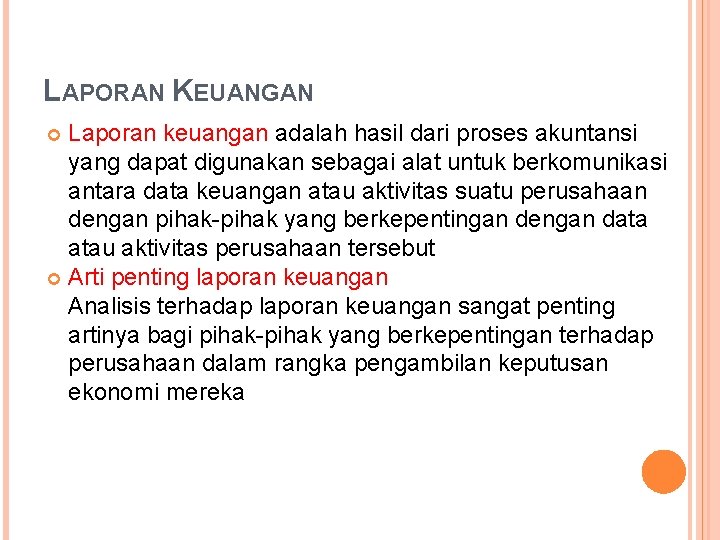 LAPORAN KEUANGAN

• Laporan keuangan adalah hasil dari proses akuntansi yang dapat digunakan sebagai alat untuk berkomunikasi antara data keuangan atau aktivitas suatu perusahaan dengan pihak-pihak yang berkepentingan dengan data atau aktivitas perusahaan tersebut

• Arti penting laporan keuangan
Analisis terhadap laporan keuangan sangat penting artinya bagi pihak-pihak yang berkepentingan terhadap perusahaan dalam rangka pengambilan keputusan ekonomi mereka